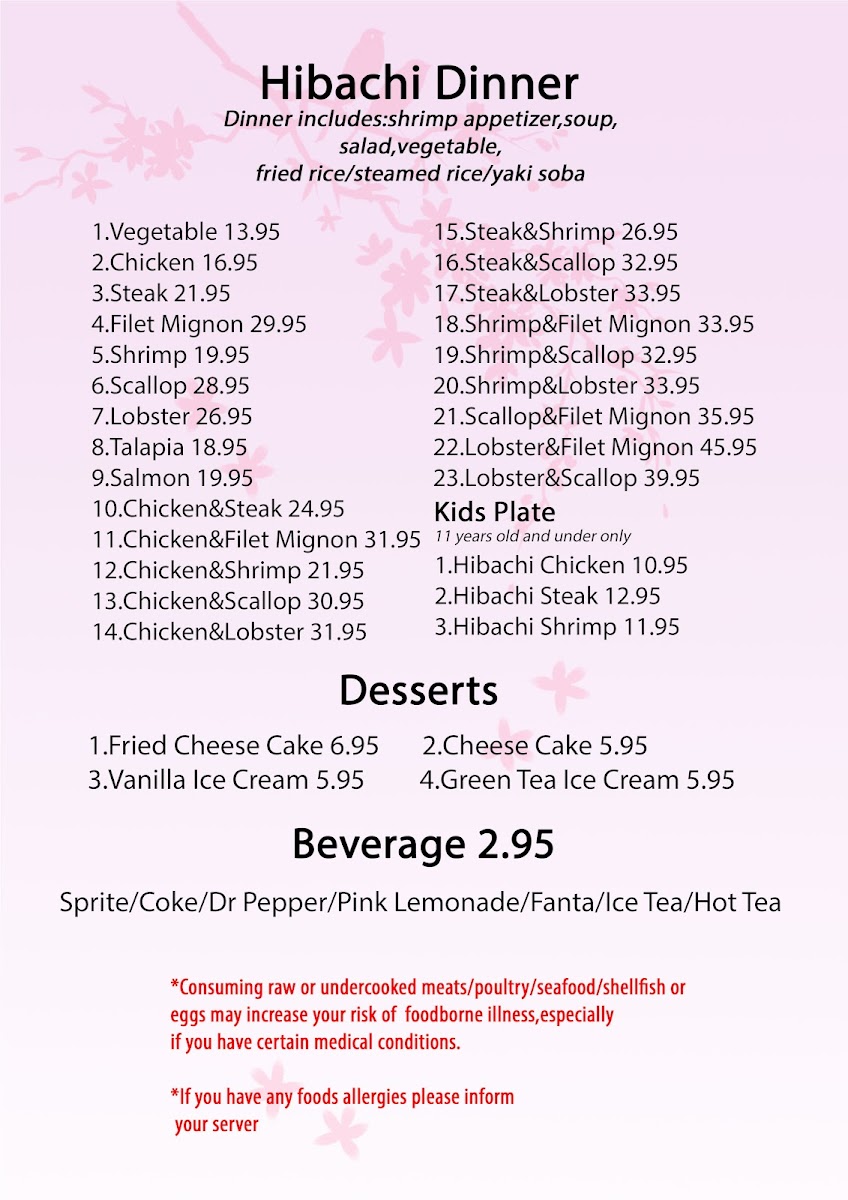 Hibachi Dinner

Dinner includes:shrimp appetizer,soup, salad,vegetable, fried rice/steamed rice/yaki soba

1.Vegetable 13.95
2.Chicken 16.95
3.Steak 21.95
4.Filet Mignon 29.95
5.Shrimp 19.95
6.Scallop 28.95
7.Lobster 26.95
8.Talapia 18.95
9.Salmon 19.95
10.Chicken&Steak 24.95
11.Chicken&Filet Mignon 31.95
12.Chicken&Shrimp 21.95
13.Chicken&Scallop 30.95
14.Chicken&Lobster 31.95

15.Steak&Shrimp 26.95
16.Steak&Scallop 32.95
17.Steak&Lobster 33.95
18.Shrimp&Filet Mignon 33.95
19.Shrimp&Scallop 32.95
20.Shrimp&Lobster 33.95
21.Scallop&Filet Mignon 35.95
22.Lobster&Filet Mignon 45.95
23.Lobster&Scallop 39.95

Kids Plate
11 years old and under only
1.Hibachi Chicken 10.95
2.Hibachi Steak 12.95
3.Hibachi Shrimp 11.95

Desserts

1.Fried Cheese Cake 6.95
2.Cheese Cake 5.95
3.Vanilla Ice Cream 5.95
4.Green Tea Ice Cream 5.95

Beverage 2.95

Sprite/Coke/Dr Pepper/Pink Lemonade/Fanta/Ice Tea/Hot Tea

*Consuming raw or undercooked meats/poultry/seafood/shellfish or eggs may increase your risk of foodborne illness,especially if you have certain medical conditions.

*If you have any foods allergies please inform your server